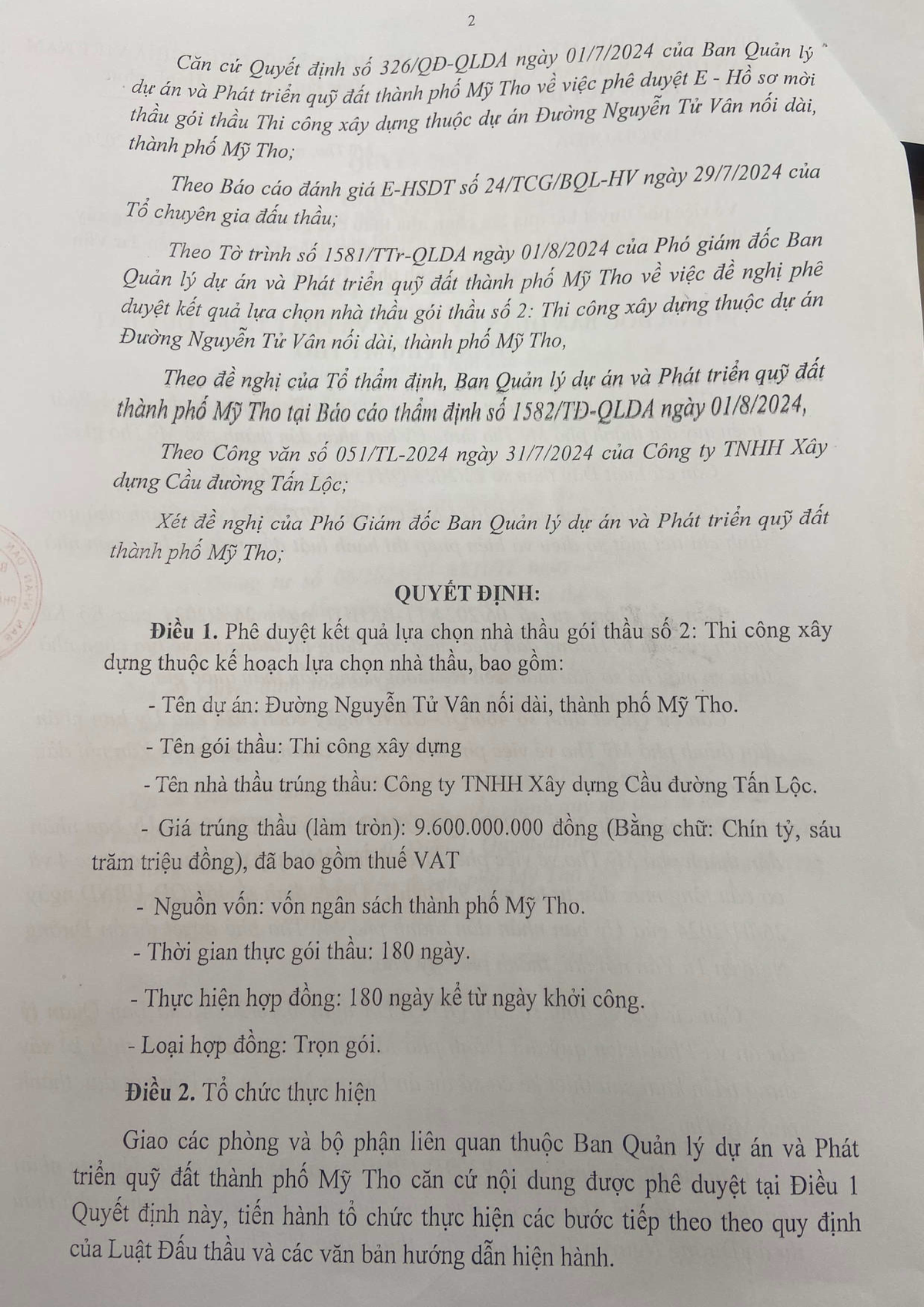 2

Căn cứ Quyết định số 326/QĐ-QLDA ngày 01/7/2024 của Ban Quản lý dự án và Phát triển quỹ đất thành phố Mỹ Tho về việc phê duyệt E - Hồ sơ mời thầu gói thầu Thi công xây dựng thuộc dự án Đường Nguyễn Tử Vân nối dài, thành phố Mỹ Tho;

Theo Báo cáo đánh giá E-HSDT số 24/TCG/BQL-HV ngày 29/7/2024 của Tổ chuyên gia đấu thầu;

Theo Tờ trình số 1581/TTr-QLDA ngày 01/8/2024 của Phó giám đốc Ban Quản lý dự án và Phát triển quỹ đất thành phố Mỹ Tho về việc đề nghị phê duyệt kết quả lựa chọn nhà thầu gói thầu số 2: Thi công xây dựng thuộc dự án Đường Nguyễn Tử Vân nối dài, thành phố Mỹ Tho,

Theo đề nghị của Tổ thẩm định, Ban Quản lý dự án và Phát triển quỹ đất thành phố Mỹ Tho tại Báo cáo thẩm định số 1582/TĐ-QLDA ngày 01/8/2024,

Theo Công văn số 051/TL-2024 ngày 31/7/2024 của Công ty TNHH Xây dựng Cầu đường Tấn Lộc;

Xét đề nghị của Phó Giám đốc Ban Quản lý dự án và Phát triển quỹ đất thành phố Mỹ Tho;

QUYẾT ĐỊNH:

Điều 1. Phê duyệt kết quả lựa chọn nhà thầu gói thầu số 2: Thi công xây dựng thuộc kế hoạch lựa chọn nhà thầu, bao gồm:

- Tên dự án: Đường Nguyễn Tử Vân nối dài, thành phố Mỹ Tho.

- Tên gói thầu: Thi công xây dựng

- Tên nhà thầu trúng thầu: Công ty TNHH Xây dựng Cầu đường Tấn Lộc.

- Giá trúng thầu (làm tròn): 9.600.000.000 đồng (Bằng chữ: Chín tỷ, sáu trăm triệu đồng), đã bao gồm thuế VAT

- Nguồn vốn: vốn ngân sách thành phố Mỹ Tho.

- Thời gian thực gói thầu: 180 ngày.

- Thực hiện hợp đồng: 180 ngày kể từ ngày khởi công.

- Loại hợp đồng: Trọn gói.

Điều 2. Tổ chức thực hiện

Giao các phòng và bộ phận liên quan thuộc Ban Quản lý dự án và Phát triển quỹ đất thành phố Mỹ Tho căn cứ nội dung được phê duyệt tại Điều 1 Quyết định này, tiến hành tổ chức thực hiện các bước tiếp theo theo quy định của Luật Đấu thầu và các văn bản hướng dẫn hiện hành.